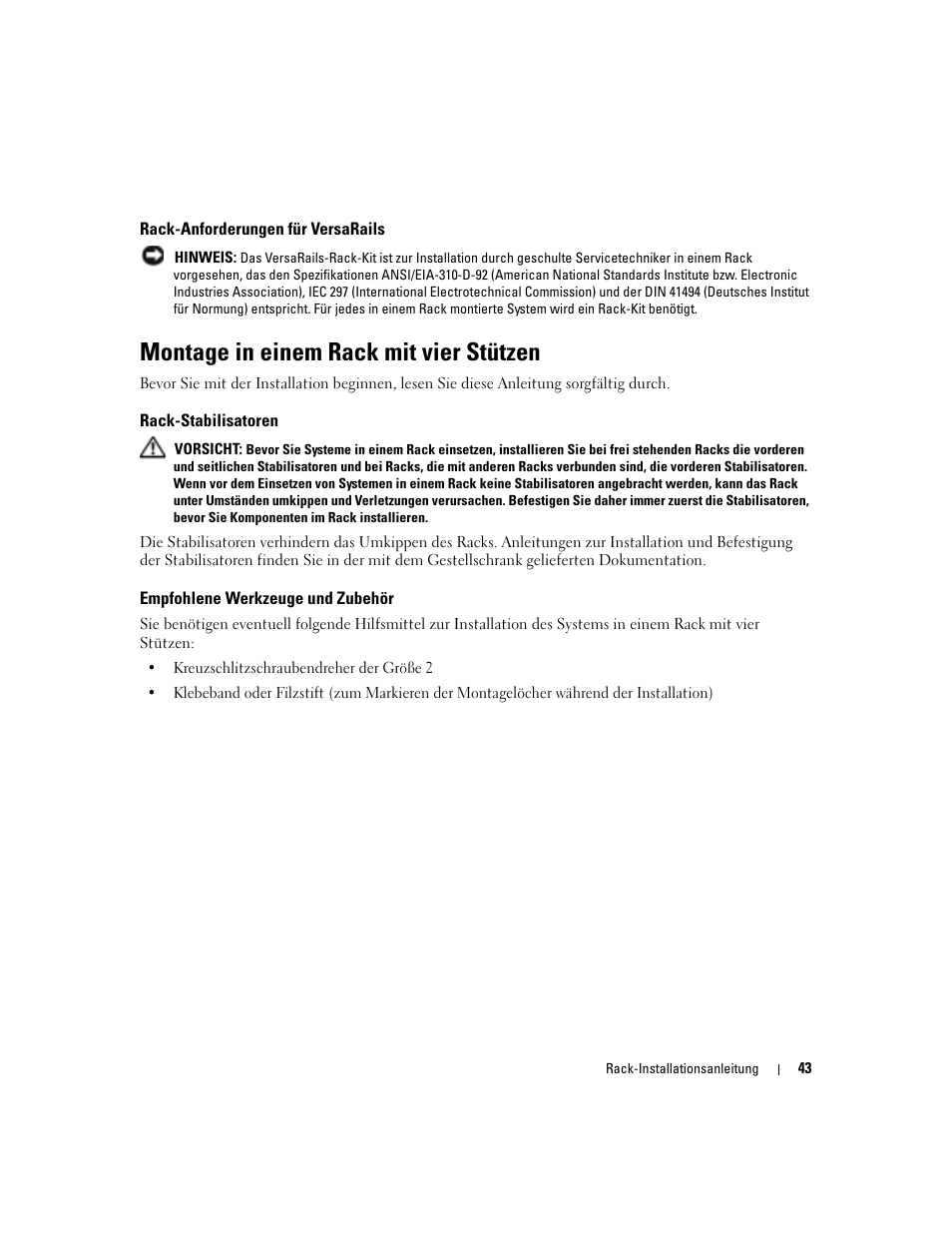 Rack-Anforderungen für VersaRails

HINWEIS: Das VersaRails-Rack-Kit ist zur Installation durch geschulte Servicetechniker in einem Rack vorgesehen, das den Spezifikationen ANSI/EIA-310-D-92 (American National Standards Institute bzw. Electronic Industries Association), IEC 297 (International Electrotechnical Commission) und der DIN 41494 (Deutsches Institut für Normung) entspricht. Für jedes in einem Rack montierte System wird ein Rack-Kit benötigt.

Montage in einem Rack mit vier Stützen

Bevor Sie mit der Installation beginnen, lesen Sie diese Anleitung sorgfältig durch.

Rack-Stabilisatoren

VORSICHT: Bevor Sie Systeme in einem Rack einsetzen, installieren Sie bei frei stehenden Racks die vorderen und seitlichen Stabilisatoren und bei Racks, die mit anderen Racks verbunden sind, die vorderen Stabilisatoren. Wenn vor dem Einsetzen von Systemen in einem Rack keine Stabilisatoren angebracht werden, kann das Rack unter Umständen umkippen und Verletzungen verursachen. Befestigen Sie daher immer zuerst die Stabilisatoren, bevor Sie Komponenten im Rack installieren.

Die Stabilisatoren verhindern das Umkippen des Racks. Anleitungen zur Installation und Befestigung der Stabilisatoren finden Sie in der mit dem Gestellschrank gelieferten Dokumentation.

Empfohlene Werkzeuge und Zubehör

Sie benötigen eventuell folgende Hilfsmittel zur Installation des Systems in einem Rack mit vier Stützen:

• Kreuzschlitzschraubendreher der Größe 2

• Klebeband oder Filzstift (zum Markieren der Montagelöcher während der Installation)

Rack-Installationsanleitung | 43